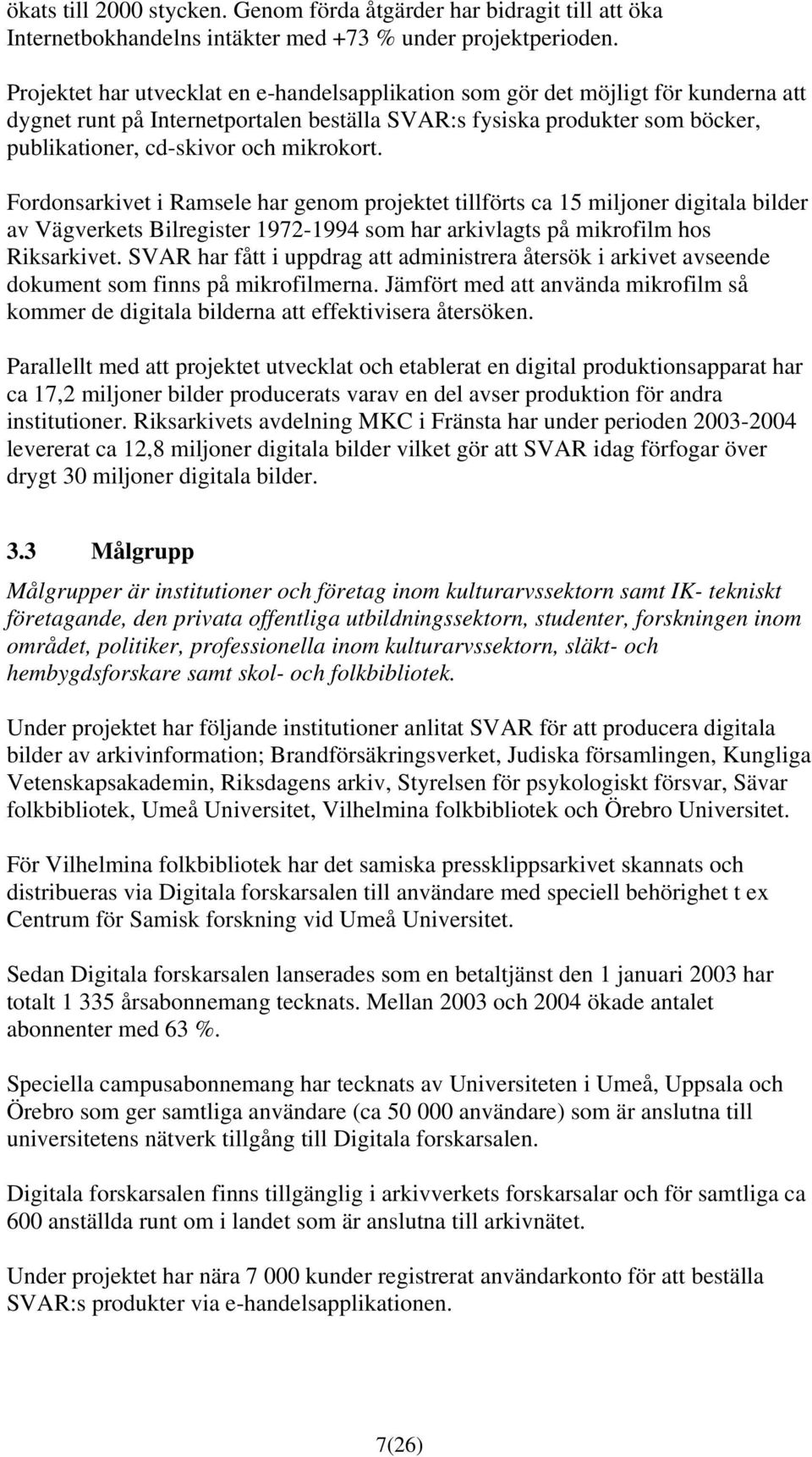 ökats till 2000 stycken. Genom förda åtgärder har bidragit till att öka Internetbokhandelns intäkter med +73 % under projektperioden.

Projektet har utvecklat en e-handelsapplikation som gör det möjligt för kunderna att dygnet runt på Internetportalen beställa SVAR:s fysiska produkter som böcker, publikationer, cd-skivor och mikrokort.

Fordonsarkivet i Ramsele har genom projektet tillförts ca 15 miljoner digitala bilder av Vägverkets Bilregister 1972-1994 som har arkivlagts på mikrofilm hos Riksarkivet. SVAR har fått i uppdrag att administrera återsök i arkivet avseende dokument som finns på mikrofilmerna. Jämfört med att använda mikrofilm så kommer de digitala bilderna att effektivisera återsöken.

Parallellt med att projektet utvecklat och etablerat en digital produktionsapparat har ca 17,2 miljoner bilder producerats varav en del avser produktion för andra institutioner. Riksarkivets avdelning MKC i Fränsta har under perioden 2003-2004 levererat ca 12,8 miljoner digitala bilder vilket gör att SVAR idag förfogar över drygt 30 miljoner digitala bilder.

3.3 Målgrupp

Målgrupper är institutioner och företag inom kulturarvssektorn samt IK- tekniskt företagande, den privata offentliga utbildningssektorn, studenter, forskningen inom området, politiker, professionella inom kulturarvssektorn, släkt- och hembygdsforskare samt skol- och folkbibliotek.

Under projektet har följande institutioner anlitat SVAR för att producera digitala bilder av arkivinformation; Brandförsäkringsverket, Judiska församlingen, Kungliga Vetenskapsakademin, Riksdagens arkiv, Styrelsen för psykologiskt försvar, Sävar folkbibliotek, Umeå Universitet, Vilhelmina folkbibliotek och Örebro Universitet.

För Vilhelmina folkbibliotek har det samiska pressklippsarkivet skannats och distribueras via Digitala forskarsalen till användare med speciell behörighet t ex Centrum för Samisk forskning vid Umeå Universitet.

Sedan Digitala forskarsalen lanserades som en betaltjänst den 1 januari 2003 har totalt 1 335 årsabonnemang tecknats. Mellan 2003 och 2004 ökade antalet abonnenter med 63 %.

Speciella campusabonnemang har tecknats av Universiteten i Umeå, Uppsala och Örebro som ger samtliga användare (ca 50 000 användare) som är anslutna till universitetens nätverk tillgång till Digitala forskarsalen.

Digitala forskarsalen finns tillgänglig i arkivverkets forskarsalar och för samtliga ca 600 anställda runt om i landet som är anslutna till arkivnätet.

Under projektet har nära 7 000 kunder registrerat användarkonto för att beställa SVAR:s produkter via e-handelsapplikationen.

7(26)